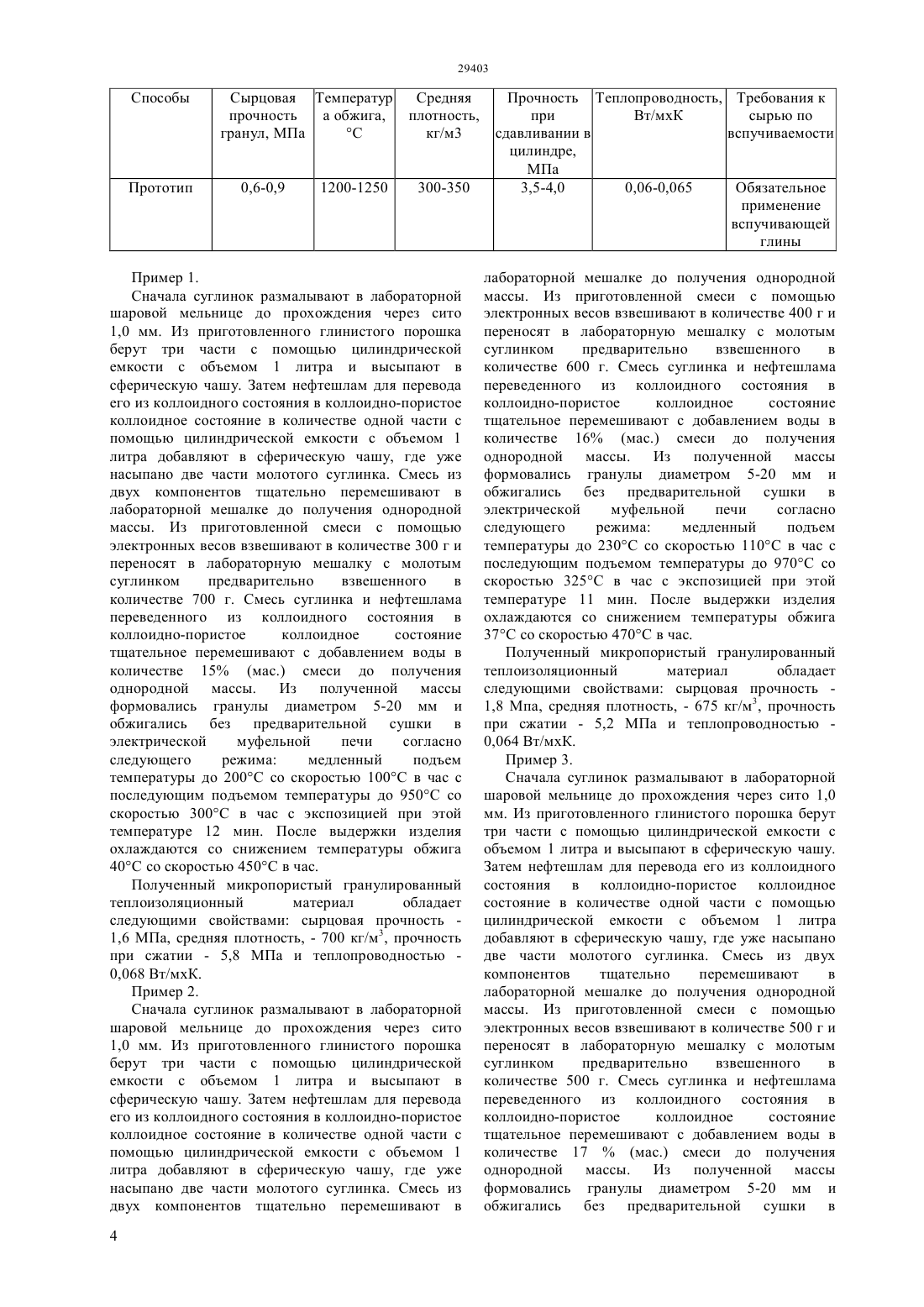 29403

| Способы | Сырцовая прочность гранул, МПа | Температура обжига, °С | Средняя плотность, кг/м3 | Прочность при сдавливании в цилиндре, МПа | Теплопроводность, Вт/мхК | Требования к сырью по вспучиваемости |
|---|---|---|---|---|---|---|
| Прототип | 0,6-0,9 | 1200-1250 | 300-350 | 3,5-4,0 | 0,06-0,065 | Обязательное применение вспучивающей глины |

Пример 1.

Сначала суглинок размалывают в лабораторной шаровой мельнице до прохождения через сито 1,0 мм. Из приготовленного глинистого порошка берут три части с помощью цилиндрической емкости с объемом 1 литра и высыпают в сферическую чашу. Затем нефтешлам для перевода его из коллоидного состояния в коллоидно-пористое коллоидное состояние в количестве одной части с помощью цилиндрической емкости с объемом 1 литра добавляют в сферическую чашу, где уже насыпано две части молотого суглинка. Смесь из двух компонентов тщательно перемешивают в лабораторной мешалке до получения однородной массы. Из приготовленной смеси с помощью электронных весов взвешивают в количестве 300 г и переносят в лабораторную мешалку с молотым суглинком предварительно взвешенного в количестве 700 г. Смесь суглинка и нефтешлама переведенного из коллоидного состояния в коллоидно-пористое коллоидное состояние тщательное перемешивают с добавлением воды в количестве 15% (мас.) смеси до получения однородной массы. Из полученной массы формовались гранулы диаметром 5-20 мм и обжигались без предварительной сушки в электрической муфельной печи согласно следующего режима: медленный подъем температуры до 200°С со скоростью 100°С в час с последующим подъемом температуры до 950°С со скоростью 300°С в час с экспозицией при этой температуре 12 мин. После выдержки изделия охлаждаются со снижением температуры обжига 40°С со скоростью 450°С в час.

Полученный микропористый гранулированный теплоизоляционный материал обладает следующими свойствами: сырцовая прочность - 1,6 МПа, средняя плотность, - 700 кг/м$^3$, прочность при сжатии - 5,8 МПа и теплопроводностью - 0,068 Вт/мхК.

Пример 2.

Сначала суглинок размалывают в лабораторной шаровой мельнице до прохождения через сито 1,0 мм. Из приготовленного глинистого порошка берут три части с помощью цилиндрической емкости с объемом 1 литра и высыпают в сферическую чашу. Затем нефтешлам для перевода его из коллоидного состояния в коллоидно-пористое коллоидное состояние в количестве одной части с помощью цилиндрической емкости с объемом 1 литра добавляют в сферическую чашу, где уже насыпано две части молотого суглинка. Смесь из двух компонентов тщательно перемешивают в лабораторной мешалке до получения однородной массы. Из приготовленной смеси с помощью электронных весов взвешивают в количестве 400 г и переносят в лабораторную мешалку с молотым суглинком предварительно взвешенного в количестве 600 г. Смесь суглинка и нефтешлама переведенного из коллоидного состояния в коллоидно-пористое коллоидное состояние тщательное перемешивают с добавлением воды в количестве 16% (мас.) смеси до получения однородной массы. Из полученной массы формовались гранулы диаметром 5-20 мм и обжигались без предварительной сушки в электрической муфельной печи согласно следующего режима: медленный подъем температуры до 230°С со скоростью 110°С в час с последующим подъемом температуры до 970°С со скоростью 325°С в час с экспозицией при этой температуре 11 мин. После выдержки изделия охлаждаются со снижением температуры обжига 37°С со скоростью 470°С в час.

Полученный микропористый гранулированный теплоизоляционный материал обладает следующими свойствами: сырцовая прочность - 1,8 Мпа, средняя плотность, - 675 кг/м$^3$, прочность при сжатии - 5,2 МПа и теплопроводностью - 0,064 Вт/мхК.

Пример 3.

Сначала суглинок размалывают в лабораторной шаровой мельнице до прохождения через сито 1,0 мм. Из приготовленного глинистого порошка берут три части с помощью цилиндрической емкости с объемом 1 литра и высыпают в сферическую чашу. Затем нефтешлам для перевода его из коллоидного состояния в коллоидно-пористое коллоидное состояние в количестве одной части с помощью цилиндрической емкости с объемом 1 литра добавляют в сферическую чашу, где уже насыпано две части молотого суглинка. Смесь из двух компонентов тщательно перемешивают в лабораторной мешалке до получения однородной массы. Из приготовленной смеси с помощью электронных весов взвешивают в количестве 500 г и переносят в лабораторную мешалку с молотым суглинком предварительно взвешенного в количестве 500 г. Смесь суглинка и нефтешлама переведенного из коллоидного состояния в коллоидно-пористое коллоидное состояние тщательное перемешивают с добавлением воды в количестве 17 % (мас.) смеси до получения однородной массы. Из полученной массы формовались гранулы диаметром 5-20 мм и обжигались без предварительной сушки в

4